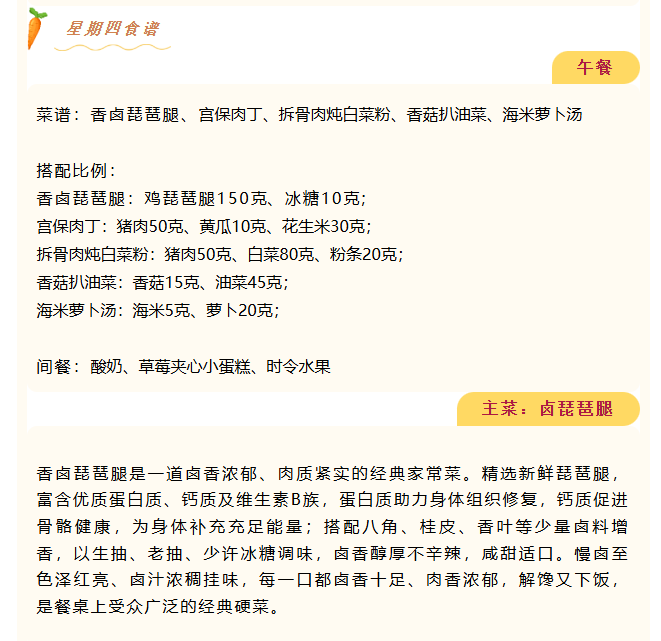 星期四食谱

午餐

菜谱：香卤琵琶腿、宫保肉丁、拆骨肉炖白菜粉、香菇扒油菜、海米萝卜汤

搭配比例：
香卤琵琶腿：鸡琵琶腿150克、冰糖10克；
宫保肉丁：猪肉50克、黄瓜10克、花生米30克；
拆骨肉炖白菜粉：猪肉50克、白菜80克、粉条20克；
香菇扒油菜：香菇15克、油菜45克；
海米萝卜汤：海米5克、萝卜20克；

间餐：酸奶、草莓夹心小蛋糕、时令水果

主菜：卤琵琶腿

香卤琵琶腿是一道卤香浓郁、肉质紧实的经典家常菜。精选新鲜琵琶腿，富含优质蛋白质、钙质及维生素B族，蛋白质助力身体组织修复，钙质促进骨骼健康，为身体补充充足能量；搭配八角、桂皮、香叶等少量卤料增香，以生抽、老抽、少许冰糖调味，卤香醇厚不辛辣，咸甜适口。慢卤至色泽红亮、卤汁浓稠挂味，每一口都卤香十足、肉香浓郁，解馋又下饭，是餐桌上受众广泛的经典硬菜。